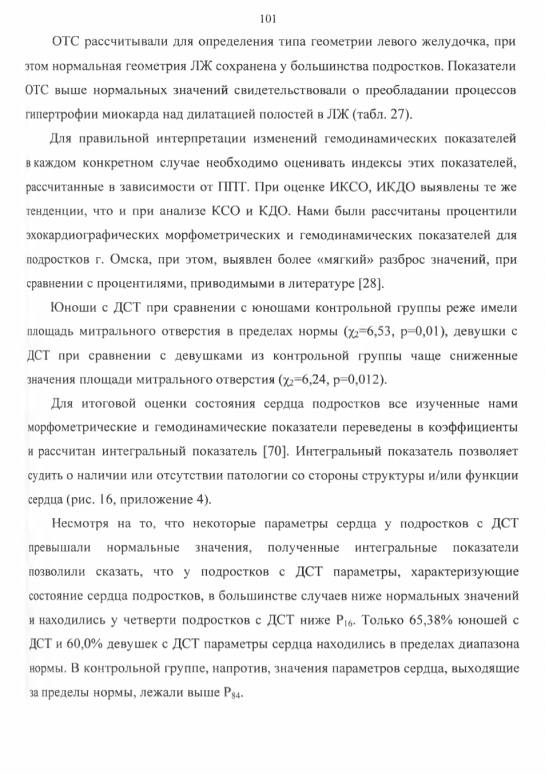 101

ОТС рассчитывали для определения типа геометрии левого желудочка, при этом нормальная геометрия ЛЖ сохранена у большинства подростков. Показатели ОТС выше нормальных значений свидетельствовали о преобладании процессов гипертрофии миокарда над дилатацией полостей в ЛЖ (табл. 27).

Для правильной интерпретации изменений гемодинамических показателей в каждом конкретном случае необходимо оценивать индексы этих показателей, рассчитанные в зависимости от ППТ. При оценке ИКСО, ИКДО выявлены те же тенденции, что и при анализе КСО и КДО. Нами были рассчитаны процентили эхокардиографических морфометрических и гемодинамических показателей для подростков г. Омска, при этом, выявлен более «мягкий» разброс значений, при сравнении с процентилями, приводимыми в литературе [28].

Юноши с ДСТ при сравнении с юношами контрольной группы реже имели площадь митрального отверстия в пределах нормы ($\chi_2$=6,53, p=0,01), девушки с ДСТ при сравнении с девушками из контрольной группы чаще сниженные значения площади митрального отверстия ($\chi_2$=6,24, p=0,012).

Для итоговой оценки состояния сердца подростков все изученные нами морфометрические и гемодинамические показатели переведены в коэффициенты и рассчитан интегральный показатель [70]. Интегральный показатель позволяет судить о наличии или отсутствии патологии со стороны структуры и/или функции сердца (рис. 16, приложение 4).

Несмотря на то, что некоторые параметры сердца у подростков с ДСТ превышали нормальные значения, полученные интегральные показатели позволили сказать, что у подростков с ДСТ параметры, характеризующие состояние сердца подростков, в большинстве случаев ниже нормальных значений и находились у четверти подростков с ДСТ ниже $P_{16}$. Только 65,38% юношей с ДСТ и 60,0% девушек с ДСТ параметры сердца находились в пределах диапазона нормы. В контрольной группе, напротив, значения параметров сердца, выходящие за пределы нормы, лежали выше $P_{84}$.